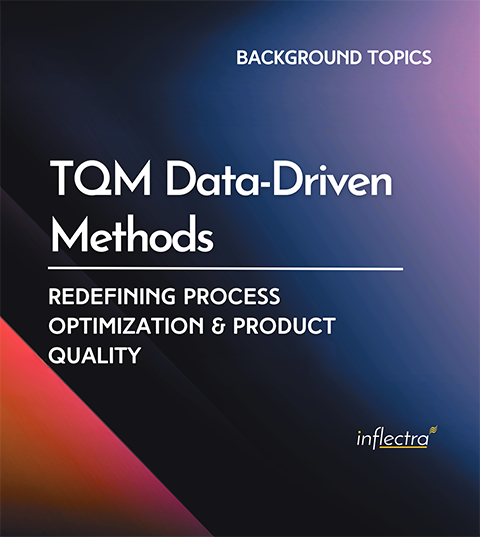 BACKGROUND TOPICS

TQM Data-Driven Methods

REDEFINING PROCESS OPTIMIZATION & PRODUCT QUALITY

inflectra